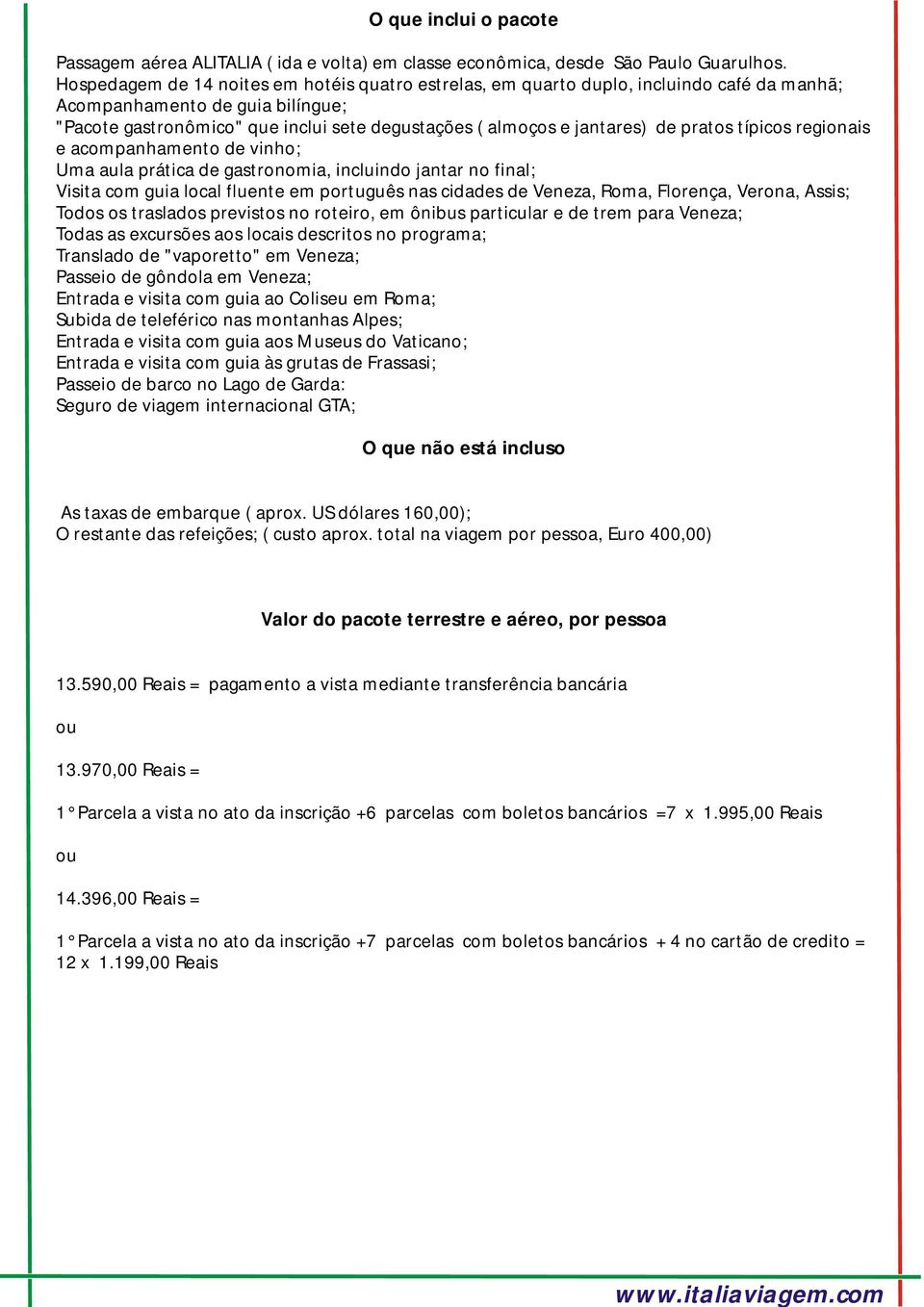 O que inclui o pacote

Passagem aérea ALITALIA ( ida e volta) em classe econômica, desde São Paulo Guarulhos.
Hospedagem de 14 noites em hotéis quatro estrelas, em quarto duplo, incluindo café da manhã;
Acompanhamento de guia bilíngue;
"Pacote gastronômico" que inclui sete degustações ( almoços e jantares) de pratos típicos regionais e acompanhamento de vinho;
Uma aula prática de gastronomia, incluindo jantar no final;
Visita com guia local fluente em português nas cidades de Veneza, Roma, Florença, Verona, Assis;
Todos os traslados previstos no roteiro, em ônibus particular e de trem para Veneza;
Todas as excursões aos locais descritos no programa;
Translado de "vaporetto" em Veneza;
Passeio de gôndola em Veneza;
Entrada e visita com guia ao Coliseu em Roma;
Subida de teleférico nas montanhas Alpes;
Entrada e visita com guia aos Museus do Vaticano;
Entrada e visita com guia às grutas de Frassasi;
Passeio de barco no Lago de Garda:
Seguro de viagem internacional GTA;

O que não está incluso

As taxas de embarque ( aprox. US dólares 160,00);
O restante das refeições; ( custo aprox. total na viagem por pessoa, Euro 400,00)

Valor do pacote terrestre e aéreo, por pessoa

13.590,00 Reais = pagamento a vista mediante transferência bancária

ou

13.970,00 Reais =

1° Parcela a vista no ato da inscrição +6 parcelas com boletos bancários =7 x 1.995,00 Reais

ou

14.396,00 Reais =

1° Parcela a vista no ato da inscrição +7 parcelas com boletos bancários + 4 no cartão de credito = 12 x 1.199,00 Reais

www.italiaviagem.com